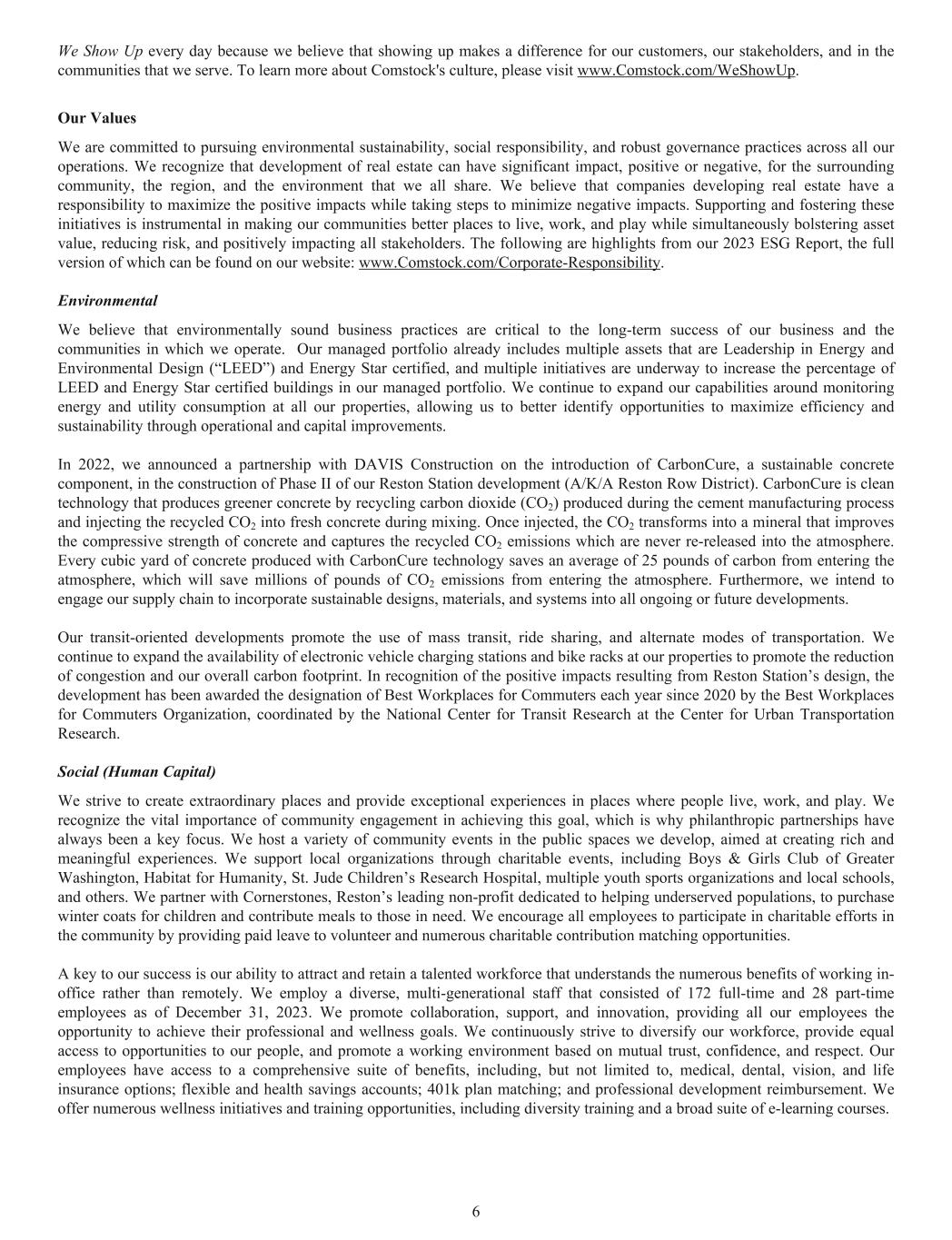 We Show Up every day because we believe that showing up makes a difference for our customers, our stakeholders, and in the communities that we serve. To learn more about Comstock's culture, please visit www.Comstock.com/WeShowUp.

Our Values

We are committed to pursuing environmental sustainability, social responsibility, and robust governance practices across all our operations. We recognize that development of real estate can have significant impact, positive or negative, for the surrounding community, the region, and the environment that we all share. We believe that companies developing real estate have a responsibility to maximize the positive impacts while taking steps to minimize negative impacts. Supporting and fostering these initiatives is instrumental in making our communities better places to live, work, and play while simultaneously bolstering asset value, reducing risk, and positively impacting all stakeholders. The following are highlights from our 2023 ESG Report, the full version of which can be found on our website: www.Comstock.com/Corporate-Responsibility.

Environmental

We believe that environmentally sound business practices are critical to the long-term success of our business and the communities in which we operate. Our managed portfolio already includes multiple assets that are Leadership in Energy and Environmental Design (“LEED”) and Energy Star certified, and multiple initiatives are underway to increase the percentage of LEED and Energy Star certified buildings in our managed portfolio. We continue to expand our capabilities around monitoring energy and utility consumption at all our properties, allowing us to better identify opportunities to maximize efficiency and sustainability through operational and capital improvements.

In 2022, we announced a partnership with DAVIS Construction on the introduction of CarbonCure, a sustainable concrete component, in the construction of Phase II of our Reston Station development (A/K/A Reston Row District). CarbonCure is clean technology that produces greener concrete by recycling carbon dioxide ($CO_2$) produced during the cement manufacturing process and injecting the recycled $CO_2$ into fresh concrete during mixing. Once injected, the $CO_2$ transforms into a mineral that improves the compressive strength of concrete and captures the recycled $CO_2$ emissions which are never re-released into the atmosphere. Every cubic yard of concrete produced with CarbonCure technology saves an average of 25 pounds of carbon from entering the atmosphere, which will save millions of pounds of $CO_2$ emissions from entering the atmosphere. Furthermore, we intend to engage our supply chain to incorporate sustainable designs, materials, and systems into all ongoing or future developments.

Our transit-oriented developments promote the use of mass transit, ride sharing, and alternate modes of transportation. We continue to expand the availability of electronic vehicle charging stations and bike racks at our properties to promote the reduction of congestion and our overall carbon footprint. In recognition of the positive impacts resulting from Reston Station’s design, the development has been awarded the designation of Best Workplaces for Commuters each year since 2020 by the Best Workplaces for Commuters Organization, coordinated by the National Center for Transit Research at the Center for Urban Transportation Research.

Social (Human Capital)

We strive to create extraordinary places and provide exceptional experiences in places where people live, work, and play. We recognize the vital importance of community engagement in achieving this goal, which is why philanthropic partnerships have always been a key focus. We host a variety of community events in the public spaces we develop, aimed at creating rich and meaningful experiences. We support local organizations through charitable events, including Boys & Girls Club of Greater Washington, Habitat for Humanity, St. Jude Children’s Research Hospital, multiple youth sports organizations and local schools, and others. We partner with Cornerstones, Reston’s leading non-profit dedicated to helping underserved populations, to purchase winter coats for children and contribute meals to those in need. We encourage all employees to participate in charitable efforts in the community by providing paid leave to volunteer and numerous charitable contribution matching opportunities.

A key to our success is our ability to attract and retain a talented workforce that understands the numerous benefits of working in-office rather than remotely. We employ a diverse, multi-generational staff that consisted of 172 full-time and 28 part-time employees as of December 31, 2023. We promote collaboration, support, and innovation, providing all our employees the opportunity to achieve their professional and wellness goals. We continuously strive to diversify our workforce, provide equal access to opportunities to our people, and promote a working environment based on mutual trust, confidence, and respect. Our employees have access to a comprehensive suite of benefits, including, but not limited to, medical, dental, vision, and life insurance options; flexible and health savings accounts; 401k plan matching; and professional development reimbursement. We offer numerous wellness initiatives and training opportunities, including diversity training and a broad suite of e-learning courses.

6